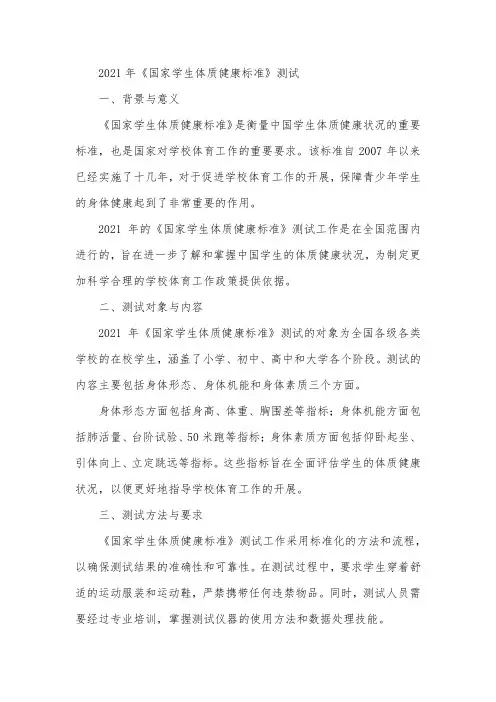 2021 年《国家学生体质健康标准》测试

一、背景与意义

《国家学生体质健康标准》是衡量中国学生体质健康状况的重要标准，也是国家对学校体育工作的重要要求。该标准自 2007 年以来已经实施了十几年，对于促进学校体育工作的开展，保障青少年学生的身体健康起到了非常重要的作用。

2021 年的《国家学生体质健康标准》测试工作是在全国范围内进行的，旨在进一步了解和掌握中国学生的体质健康状况，为制定更加科学合理的学校体育工作政策提供依据。

二、测试对象与内容

2021 年《国家学生体质健康标准》测试的对象为全国各级各类学校的在校学生，涵盖了小学、初中、高中和大学各个阶段。测试的内容主要包括身体形态、身体机能和身体素质三个方面。

身体形态方面包括身高、体重、胸围差等指标；身体机能方面包括肺活量、台阶试验、50 米跑等指标；身体素质方面包括仰卧起坐、引体向上、立定跳远等指标。这些指标旨在全面评估学生的体质健康状况，以便更好地指导学校体育工作的开展。

三、测试方法与要求

《国家学生体质健康标准》测试工作采用标准化的方法和流程，以确保测试结果的准确性和可靠性。在测试过程中，要求学生穿着舒适的运动服装和运动鞋，严禁携带任何违禁物品。同时，测试人员需要经过专业培训，掌握测试仪器的使用方法和数据处理技能。